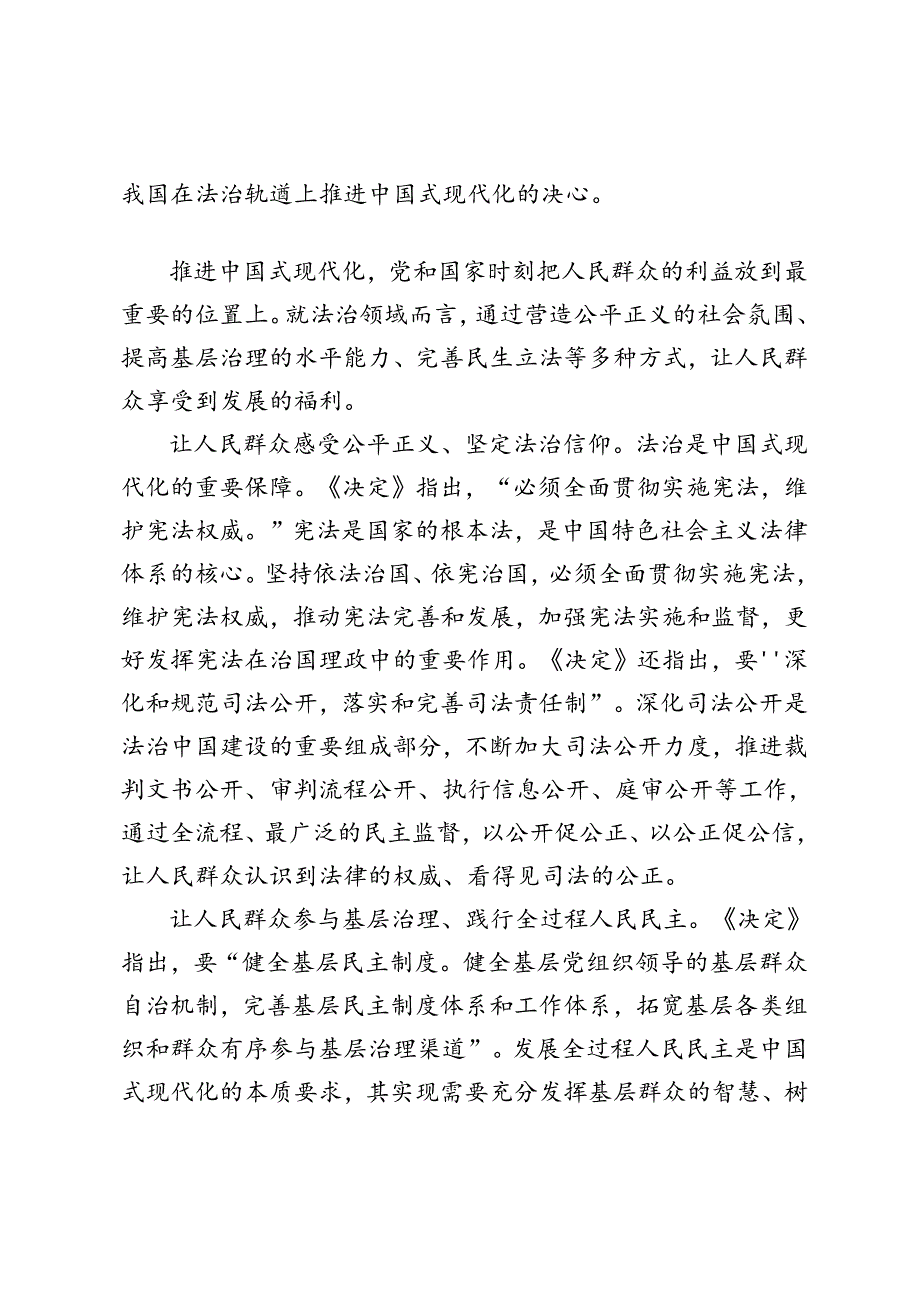 我国在法治轨道上推进中国式现代化的决心。

推进中国式现代化，党和国家时刻把人民群众的利益放到最重要的位置上。就法治领域而言，通过营造公平正义的社会氛围、提高基层治理的水平能力、完善民生立法等多种方式，让人民群众享受到发展的福利。

让人民群众感受公平正义、坚定法治信仰。法治是中国式现代化的重要保障。《决定》指出，“必须全面贯彻实施宪法，维护宪法权威。”宪法是国家的根本法，是中国特色社会主义法律体系的核心。坚持依法治国、依宪治国，必须全面贯彻实施宪法，维护宪法权威，推动宪法完善和发展，加强宪法实施和监督，更好发挥宪法在治国理政中的重要作用。《决定》还指出，要''深化和规范司法公开，落实和完善司法责任制”。深化司法公开是法治中国建设的重要组成部分，不断加大司法公开力度，推进裁判文书公开、审判流程公开、执行信息公开、庭审公开等工作，通过全流程、最广泛的民主监督，以公开促公正、以公正促公信，让人民群众认识到法律的权威、看得见司法的公正。

让人民群众参与基层治理、践行全过程人民民主。《决定》指出，要“健全基层民主制度。健全基层党组织领导的基层群众自治机制，完善基层民主制度体系和工作体系，拓宽基层各类组织和群众有序参与基层治理渠道”。发展全过程人民民主是中国式现代化的本质要求，其实现需要充分发挥基层群众的智慧、树